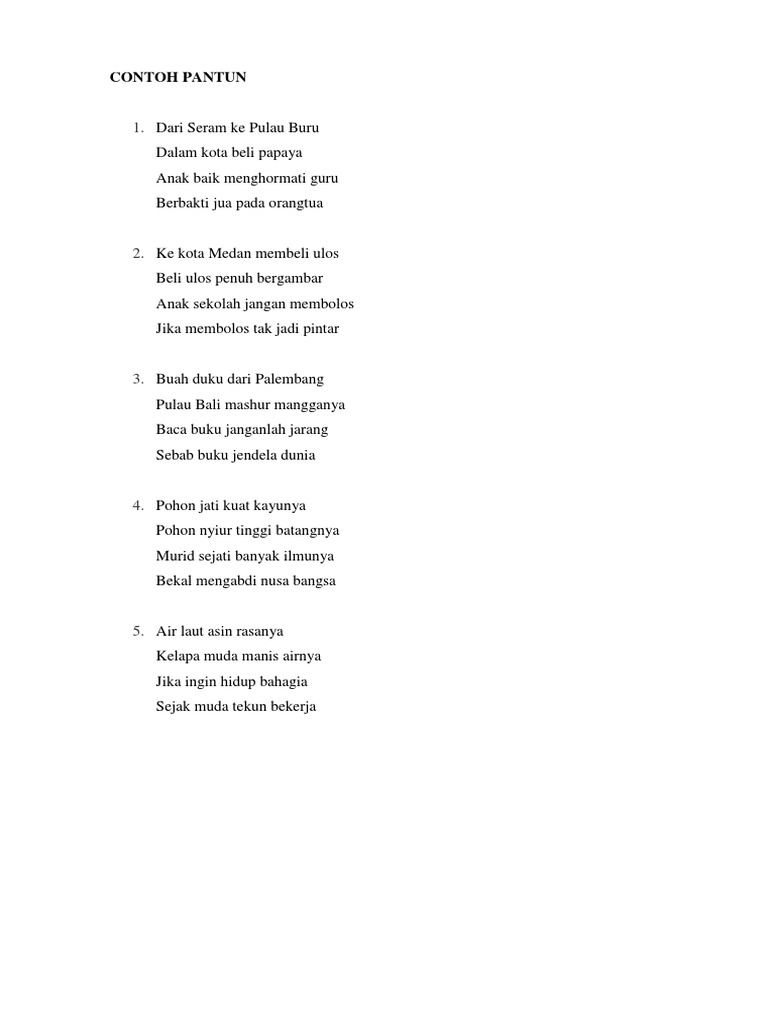 CONTOH PANTUN

1. Dari Seram ke Pulau Buru
Dalam kota beli papaya
Anak baik menghormati guru
Berbakti jua pada orangtua

2. Ke kota Medan membeli ulos
Beli ulos penuh bergambar
Anak sekolah jangan membolos
Jika membolos tak jadi pintar

3. Buah duku dari Palembang
Pulau Bali mashur mangganya
Baca buku janganlah jarang
Sebab buku jendela dunia

4. Pohon jati kuat kayunya
Pohon nyiur tinggi batangnya
Murid sejati banyak ilmunya
Bekal mengabdi nusa bangsa

5. Air laut asin rasanya
Kelapa muda manis airnya
Jika ingin hidup bahagia
Sejak muda tekun bekerja